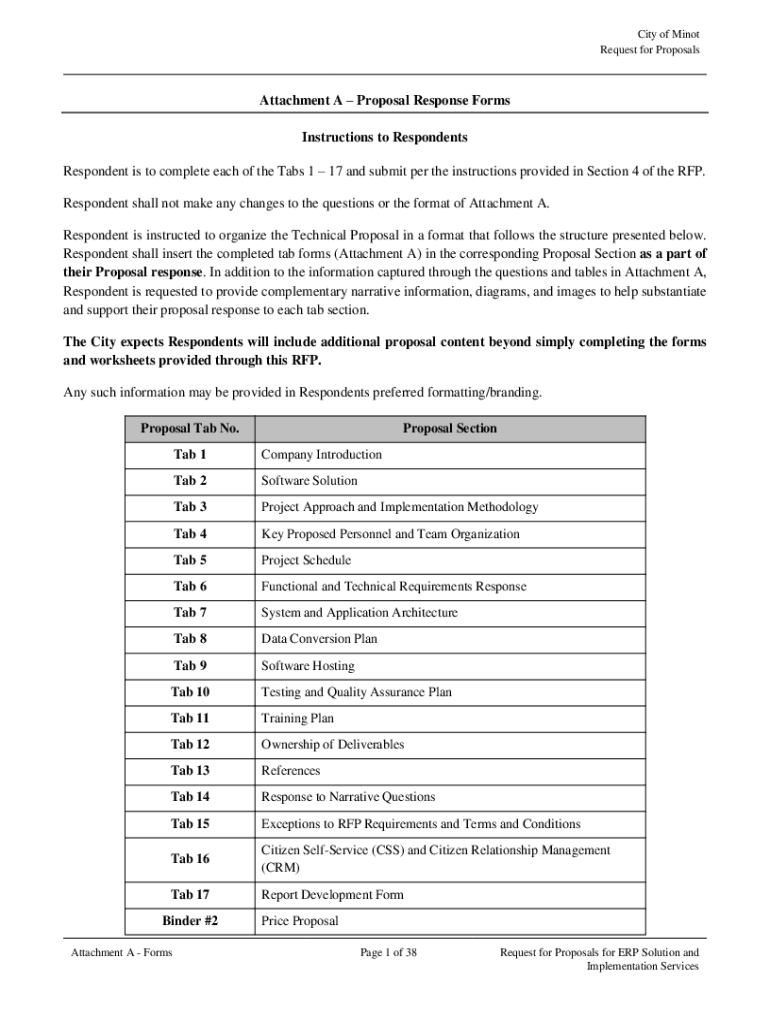 City of Minot
Request for Proposals

Attachment A – Proposal Response Forms

Instructions to Respondents

Respondent is to complete each of the Tabs 1 – 17 and submit per the instructions provided in Section 4 of the RFP.

Respondent shall not make any changes to the questions or the format of Attachment A.

Respondent is instructed to organize the Technical Proposal in a format that follows the structure presented below. Respondent shall insert the completed tab forms (Attachment A) in the corresponding Proposal Section as a part of their Proposal response. In addition to the information captured through the questions and tables in Attachment A, Respondent is requested to provide complementary narrative information, diagrams, and images to help substantiate and support their proposal response to each tab section.

The City expects Respondents will include additional proposal content beyond simply completing the forms and worksheets provided through this RFP.

Any such information may be provided in Respondents preferred formatting/branding.

| Proposal Tab No. | Proposal Section |
|---|---|
| Tab 1 | Company Introduction |
| Tab 2 | Software Solution |
| Tab 3 | Project Approach and Implementation Methodology |
| Tab 4 | Key Proposed Personnel and Team Organization |
| Tab 5 | Project Schedule |
| Tab 6 | Functional and Technical Requirements Response |
| Tab 7 | System and Application Architecture |
| Tab 8 | Data Conversion Plan |
| Tab 9 | Software Hosting |
| Tab 10 | Testing and Quality Assurance Plan |
| Tab 11 | Training Plan |
| Tab 12 | Ownership of Deliverables |
| Tab 13 | References |
| Tab 14 | Response to Narrative Questions |
| Tab 15 | Exceptions to RFP Requirements and Terms and Conditions |
| Tab 16 | Citizen Self-Service (CSS) and Citizen Relationship Management (CRM) |
| Tab 17 | Report Development Form |
| Binder #2 | Price Proposal |

Attachment A - Forms
Page 1 of 38
Request for Proposals for ERP Solution and Implementation Services